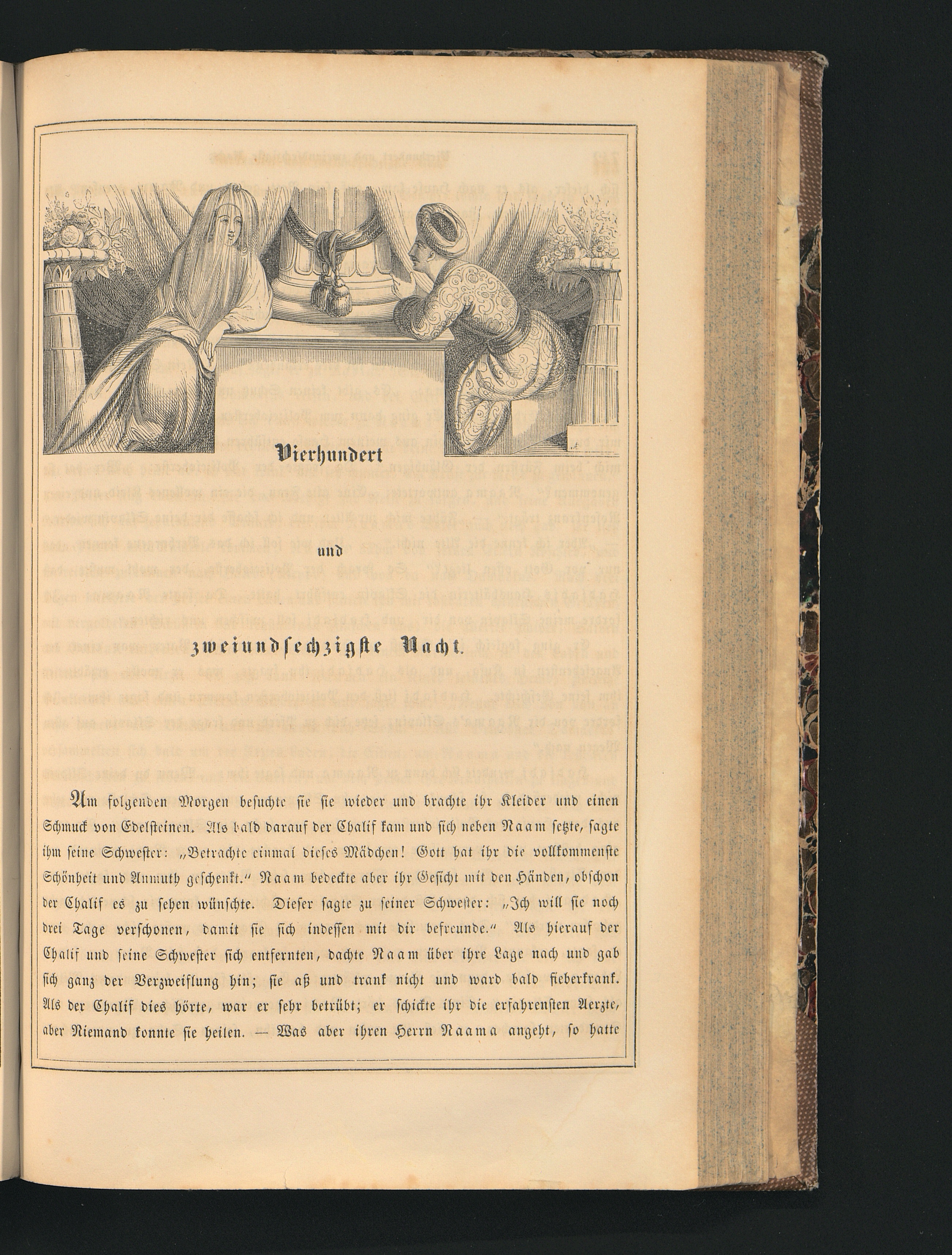 Vierhundert

und

zweiundsechzigste Nacht.

Am folgenden Morgen besuchte sie sie wieder und brachte ihr Kleider und einen Schmuck von Edelsteinen. Als bald darauf der Chalif kam und sich neben Naam setzte, sagte ihm seine Schwester: „Betrachte einmal dieses Mädchen! Gott hat ihr die vollkommenste Schönheit und Anmuth geschenkt.“ Naam bedeckte aber ihr Gesicht mit den Händen, obschon der Chalif es zu sehen wünschte. Dieser sagte zu seiner Schwester: „Ich will sie noch drei Tage verschonen, damit sie sich indessen mit dir befreunde.“ Als hierauf der Chalif und seine Schwester sich entfernten, dachte Naam über ihre Lage nach und gab sich ganz der Verzweiflung hin; sie aß und trank nicht und ward bald fieberkrank. Als der Chalif dies hörte, war er sehr betrübt; er schickte ihr die erfahrensten Aerzte, aber Niemand konnte sie heilen. — Was aber ihren Herrn Naama angeht, so hatte